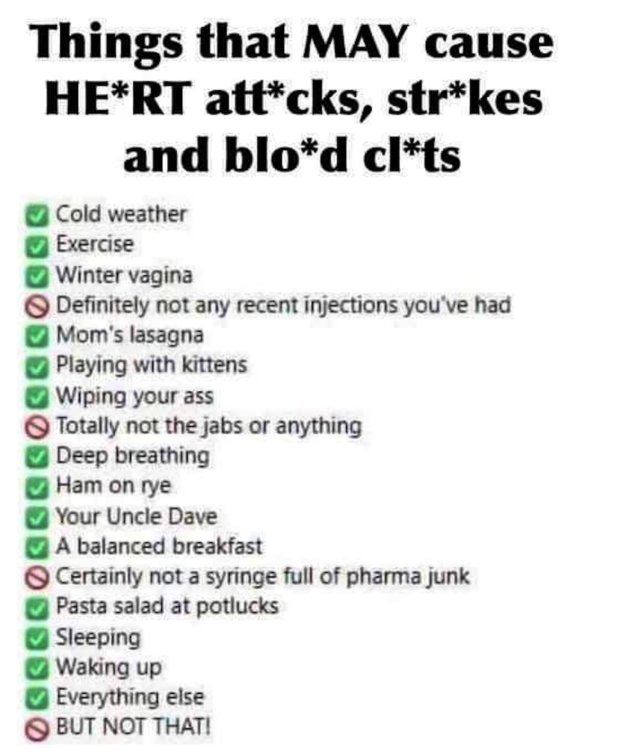 Things that MAY cause HE*RT att*cks, str*kes and blo*d cl*ts

☑ Cold weather
☑ Exercise
☑ Winter vagina
🚫 Definitely not any recent injections you've had
☑ Mom's lasagna
☑ Playing with kittens
☑ Wiping your ass
🚫 Totally not the jabs or anything
☑ Deep breathing
☑ Ham on rye
☑ Your Uncle Dave
☑ A balanced breakfast
🚫 Certainly not a syringe full of pharma junk
☑ Pasta salad at potlucks
☑ Sleeping
☑ Waking up
☑ Everything else
🚫 BUT NOT THAT!